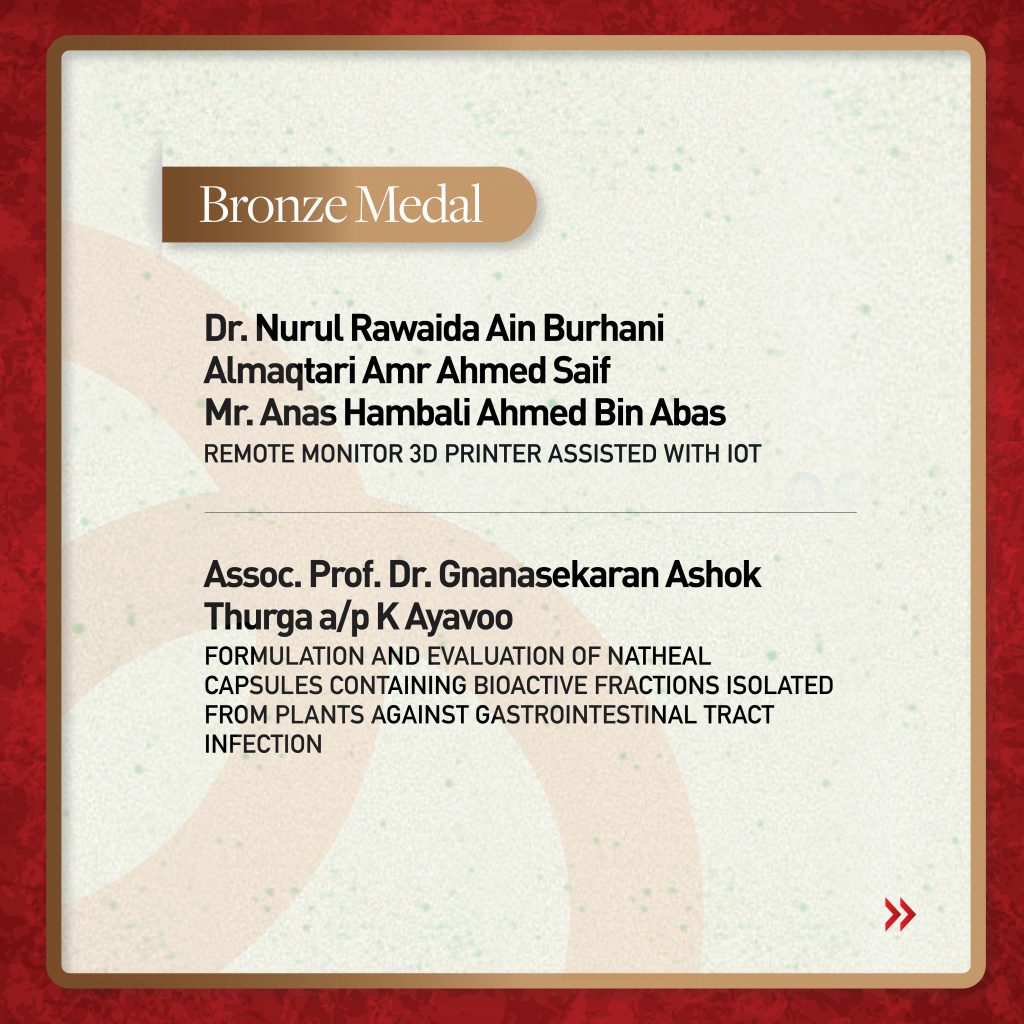 Bronze Medal

Dr. Nurul Rawaida Ain Burhani
Almaqtari Amr Ahmed Saif
Mr. Anas Hambali Ahmed Bin Abas
REMOTE MONITOR 3D PRINTER ASSISTED WITH IOT

Assoc. Prof. Dr. Gnanasekaran Ashok
Thurga a/p K Ayavoo
FORMULATION AND EVALUATION OF NATHEAL CAPSULES CONTAINING BIOACTIVE FRACTIONS ISOLATED FROM PLANTS AGAINST GASTROINTESTINAL TRACT INFECTION

»